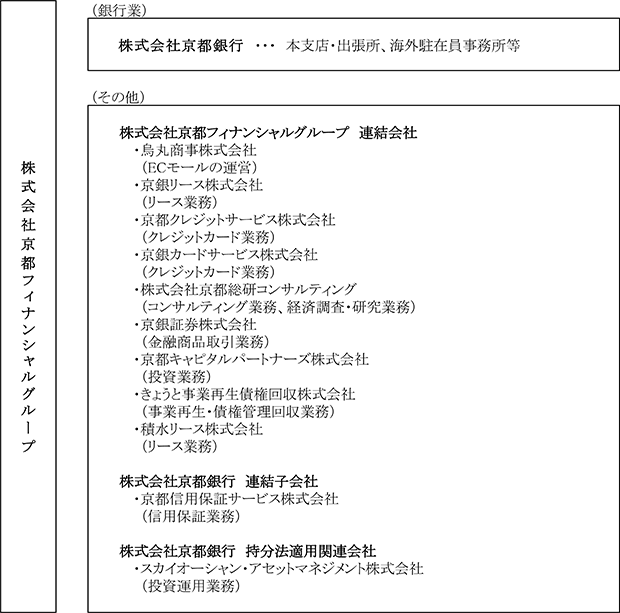 株式会社京都フィナンシャルグループ

（銀行業）

株式会社京都銀行　・・・　本支店・出張所、海外駐在員事務所等

（その他）

株式会社京都フィナンシャルグループ　連結会社
・烏丸商事株式会社
（ECモールの運営）
・京銀リース株式会社
（リース業務）
・京都クレジットサービス株式会社
（クレジットカード業務）
・京銀カードサービス株式会社
（クレジットカード業務）
・株式会社京都総研コンサルティング
（コンサルティング業務、経済調査・研究業務）
・京銀証券株式会社
（金融商品取引業務）
・京都キャピタルパートナーズ株式会社
（投資業務）
・きょうと事業再生債権回収株式会社
（事業再生・債権管理回収業務）
・積水リース株式会社
（リース業務）

株式会社京都銀行　連結子会社
・京都信用保証サービス株式会社
（信用保証業務）

株式会社京都銀行　持分法適用関連会社
・スカイオーシャン・アセットマネジメント株式会社
（投資運用業務）